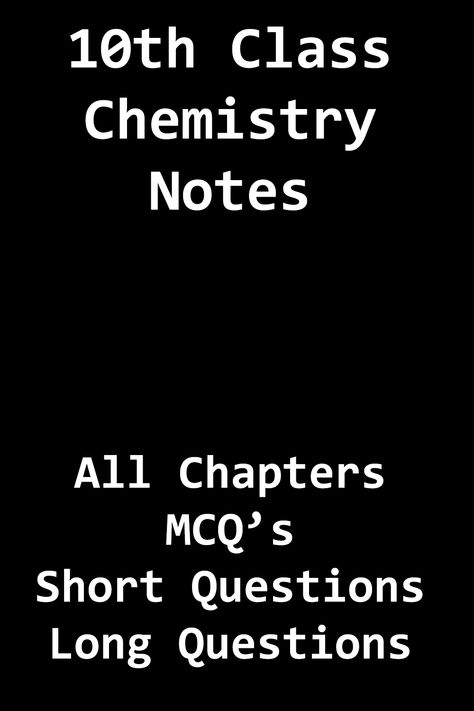 10th Class Chemistry Notes

All Chapters
MCQ’s
Short Questions
Long Questions